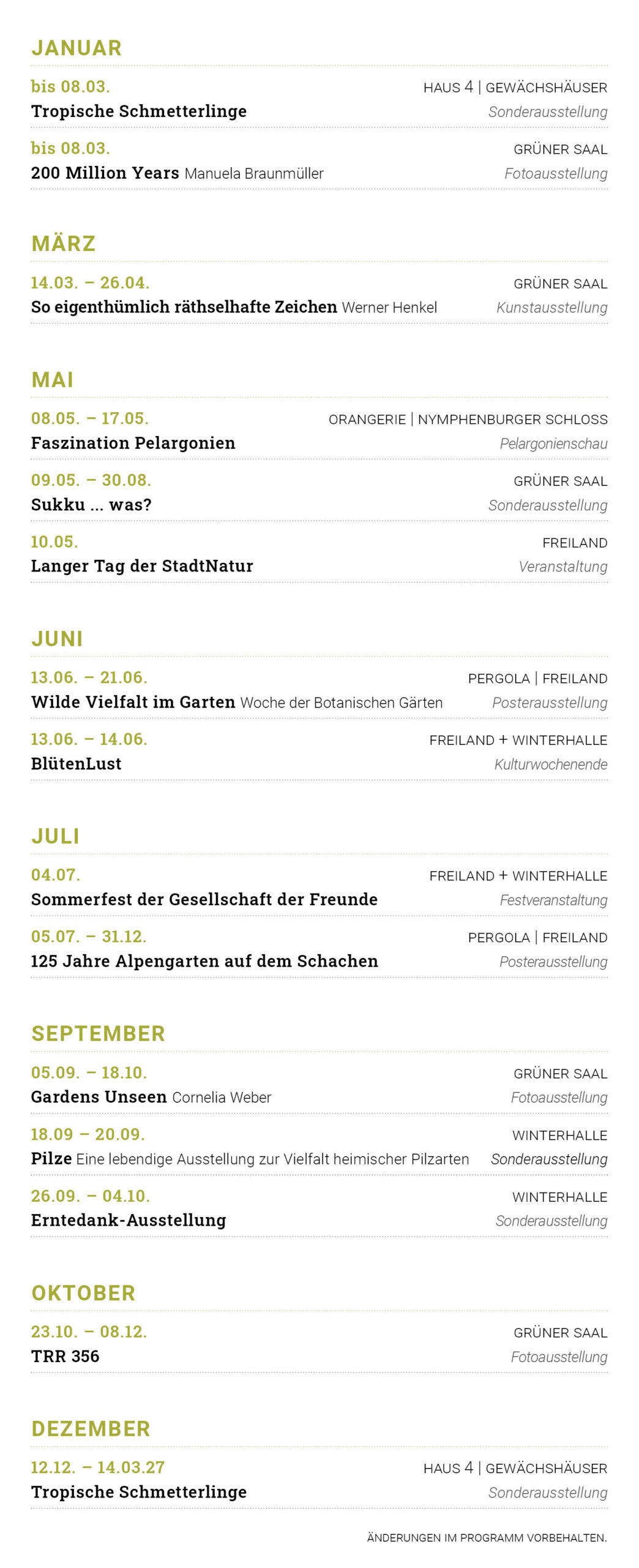 JANUAR

bis 08.03.
HAUS 4 | GEWÄCHSHÄUSER
Tropische Schmetterlinge
Sonderausstellung

bis 08.03.
GRÜNER SAAL
200 Million Years Manuela Braunmüller
Fotoausstellung

MÄRZ

14.03. – 26.04.
GRÜNER SAAL
So eigenthümlich räthselhafte Zeichen Werner Henkel
Kunstausstellung

MAI

08.05. – 17.05.
ORANGERIE | NYMPHENBURGER SCHLOSS
Faszination Pelargonien
Pelargonienschau

09.05. – 30.08.
GRÜNER SAAL
Sukku ... was?
Sonderausstellung

10.05.
FREILAND
Langer Tag der StadtNatur
Veranstaltung

JUNI

13.06. – 21.06.
PERGOLA | FREILAND
Wilde Vielfalt im Garten Woche der Botanischen Gärten
Posterausstellung

13.06. – 14.06.
FREILAND + WINTERHALLE
BlütenLust
Kulturwochenende

JULI

04.07.
FREILAND + WINTERHALLE
Sommerfest der Gesellschaft der Freunde
Festveranstaltung

05.07. – 31.12.
PERGOLA | FREILAND
125 Jahre Alpengarten auf dem Schachen
Posterausstellung

SEPTEMBER

05.09. – 18.10.
GRÜNER SAAL
Gardens Unseen Cornelia Weber
Fotoausstellung

18.09 – 20.09.
WINTERHALLE
Pilze Eine lebendige Ausstellung zur Vielfalt heimischer Pilzarten
Sonderausstellung

26.09. – 04.10.
WINTERHALLE
Erntedank-Ausstellung
Sonderausstellung

OKTOBER

23.10. – 08.12.
GRÜNER SAAL
TRR 356
Fotoausstellung

DEZEMBER

12.12. – 14.03.27
HAUS 4 | GEWÄCHSHÄUSER
Tropische Schmetterlinge
Sonderausstellung

ÄNDERUNGEN IM PROGRAMM VORBEHALTEN.